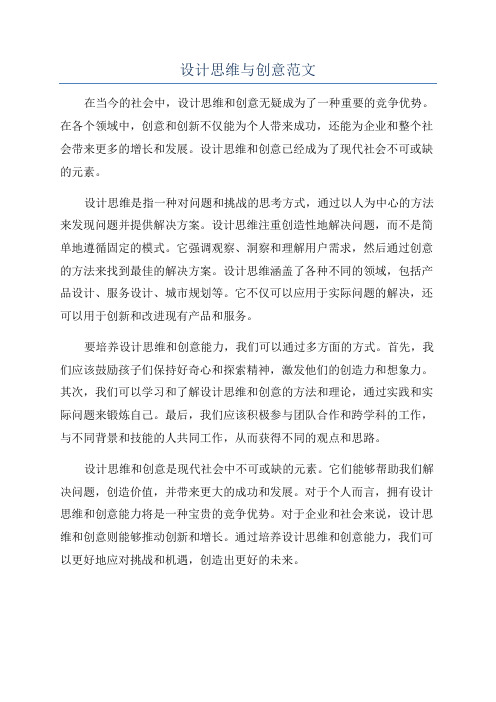 设计思维与创意范文

在当今的社会中，设计思维和创意无疑成为了一种重要的竞争优势。在各个领域中，创意和创新不仅能为个人带来成功，还能为企业和整个社会带来更多的增长和发展。设计思维和创意已经成为了现代社会不可或缺的元素。

设计思维是指一种对问题和挑战的思考方式，通过以人为中心的方法来发现问题并提供解决方案。设计思维注重创造性地解决问题，而不是简单地遵循固定的模式。它强调观察、洞察和理解用户需求，然后通过创意的方法来找到最佳的解决方案。设计思维涵盖了各种不同的领域，包括产品设计、服务设计、城市规划等。它不仅可以应用于实际问题的解决，还可以用于创新和改进现有产品和服务。

要培养设计思维和创意能力，我们可以通过多方面的方式。首先，我们应该鼓励孩子们保持好奇心和探索精神，激发他们的创造力和想象力。其次，我们可以学习和了解设计思维和创意的方法和理论，通过实践和实际问题来锻炼自己。最后，我们应该积极参与团队合作和跨学科的工作，与不同背景和技能的人共同工作，从而获得不同的观点和思路。

设计思维和创意是现代社会中不可或缺的元素。它们能够帮助我们解决问题，创造价值，并带来更大的成功和发展。对于个人而言，拥有设计思维和创意能力将是一种宝贵的竞争优势。对于企业和社会来说，设计思维和创意则能够推动创新和增长。通过培养设计思维和创意能力，我们可以更好地应对挑战和机遇，创造出更好的未来。